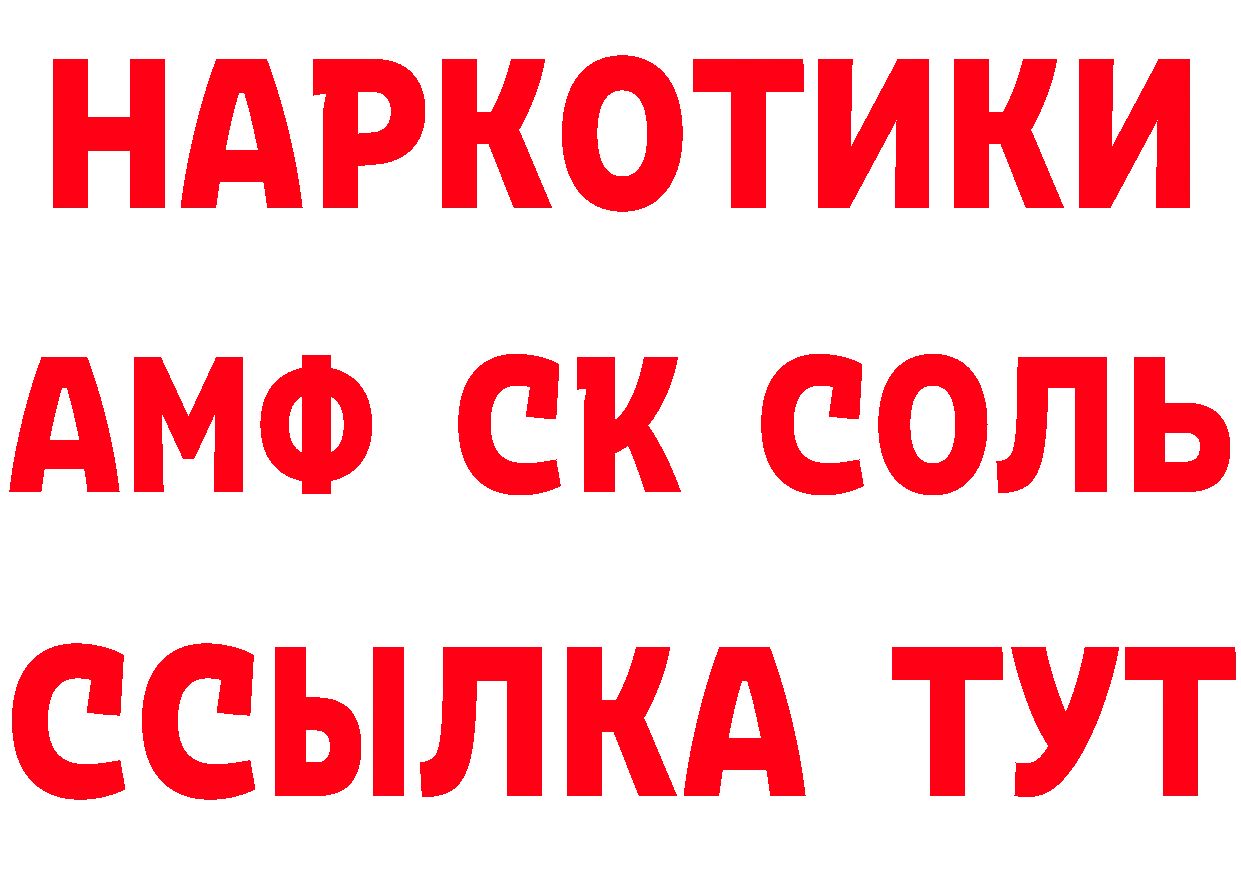 НАРКОТИКИ
АМФ СК СОЛЬ
ССЫЛКА ТУТ